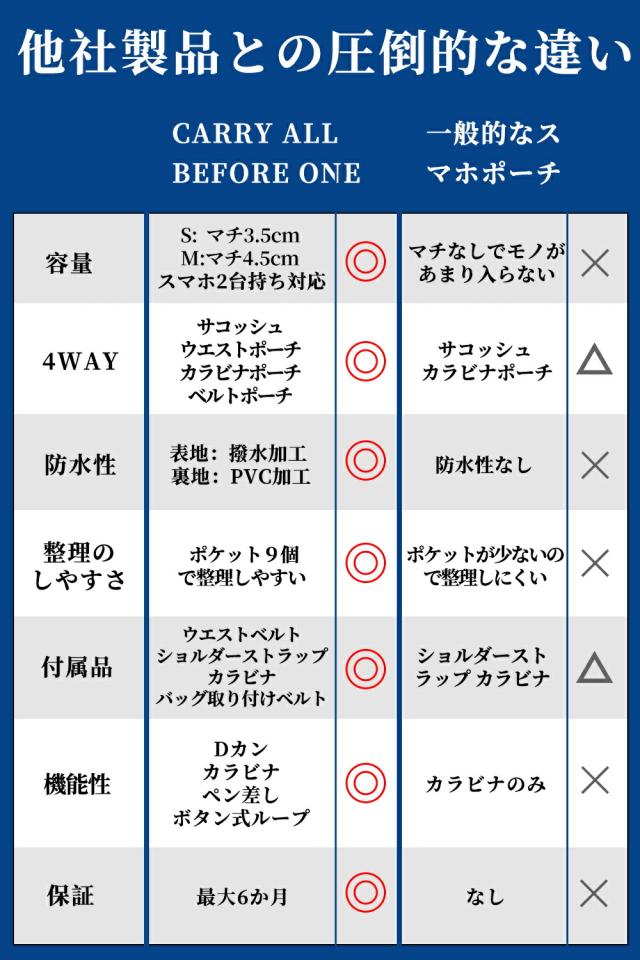 他社製品との圧倒的な違い

| | CARRY ALL BEFORE ONE | | 一般的なスマホポーチ | |
|---|---|---|---|---|
| 容量 | S: マチ3.5cm M:マチ4.5cm スマホ2台持ち対応 | ◎ | マチなしでモノがあまり入らない | × |
| 4WAY | サコッシュ ウエストポーチ カラビナポーチ ベルトポーチ | ◎ | サコッシュ カラビナポーチ | △ |
| 防水性 | 表地：撥水加工 裏地：PVC加工 | ◎ | 防水性なし | × |
| 整理のしやすさ | ポケット９個で整理しやすい | ◎ | ポケットが少ないので整理しにくい | × |
| 付属品 | ウエストベルト ショルダーストラップ カラビナ バッグ取り付けベルト | ◎ | ショルダーストラップ カラビナ | △ |
| 機能性 | Dカン カラビナ ペン差し ボタン式ループ | ◎ | カラビナのみ | × |
| 保証 | 最大6か月 | ◎ | なし | × |